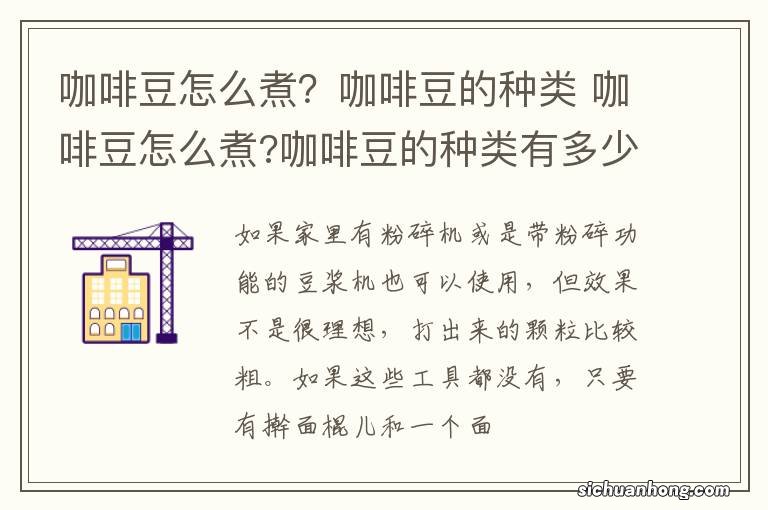 咖啡豆怎么煮？咖啡豆的种类 咖啡豆怎么煮?咖啡豆的种类有多少

如果家里有粉碎机或是带粉碎功能的豆浆机也可以使用，但效果不是很理想，打出来的颗粒比较粗。如果这些工具都没有，只要有擀面棍儿和一个面

sichuanhong.com